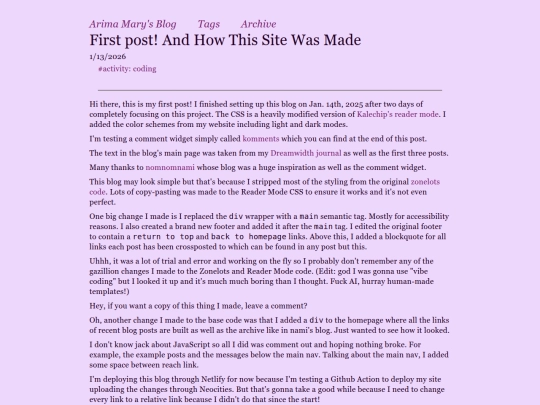 Arima Mary's Blog Tags Archive

First post! And How This Site Was Made

1/13/2026

#activity: coding

Hi there, this is my first post! I finished setting up this blog on Jan. 14th, 2025 after two days of completely focusing on this project. The CSS is a heavily modified version of Kalechip's reader mode. I added the color schemes from my website including light and dark modes.

I'm testing a comment widget simply called komments which you can find at the end of this post.

The text in the blog's main page was taken from my Dreamwidth journal as well as the first three posts.

Many thanks to nomnomnami whose blog was a huge inspiration as well as the comment widget.

This blog may look simple but that's because I stripped most of the styling from the original zonelots code. Lots of copy-pasting was made to the Reader Mode CSS to ensure it works and it's not even perfect.

One big change I made is I replaced the div wrapper with a main semantic tag. Mostly for accessibility reasons. I also created a brand new footer and added it after the main tag. I edited the original footer to contain a return to top and back to homepage links. Above this, I added a blockquote for all links each post has been crossposted to which can be found in any post but this.

Uhhh, it was a lot of trial and error and working on the fly so I probably don't remember any of the gazillion changes I made to the Zonelots and Reader Mode code. (Edit: god I was gonna use "vibe coding" but I looked it up and it's much much boring than I thought. Fuck AI, hurray human-made templates!)

Hey, if you want a copy of this thing I made, leave a comment?

Oh, another change I made to the base code was that I added a div to the homepage where all the links of recent blog posts are built as well as the archive like in nami's blog. Just wanted to see how it looked.

I don't know jack about JavaScript so all I did was comment out and hoping nothing broke. For example, the example posts and the messages below the main nav. Talking about the main nav, I added some space between reach link.

I'm deploying this blog through Netlify for now because I'm testing a Github Action to deploy my site uploading the changes through Neocities. But that's gonna take a good while because I need to change every link to a relative link because I didn't do that since the start!